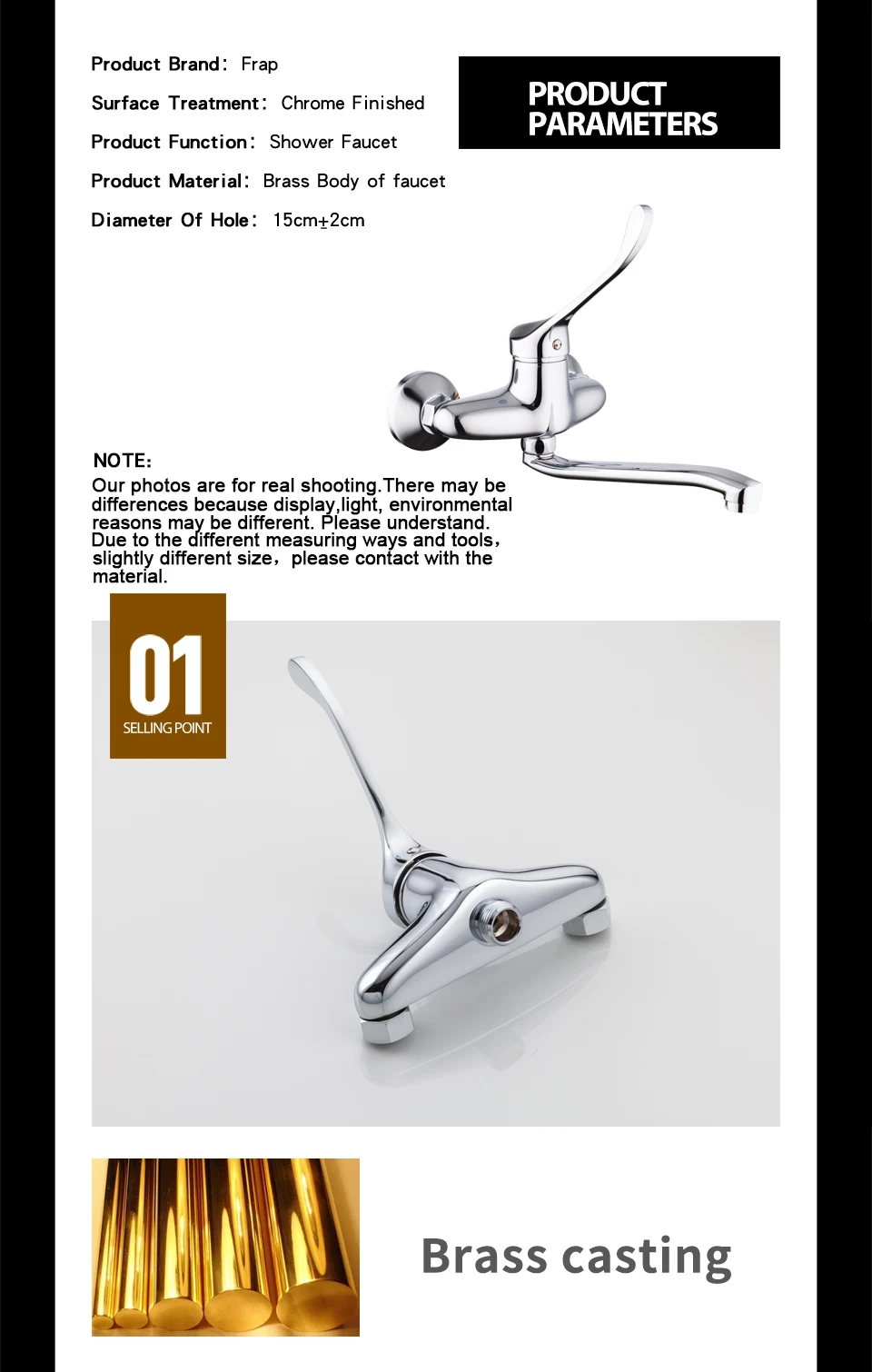 Product Brand: Frap

Surface Treatment: Chrome Finished

Product Function: Shower Faucet

Product Material: Brass Body of faucet

Diameter Of Hole: 15cm±2cm

PRODUCT PARAMETERS

NOTE:

Our photos are for real shooting.There may be differences because display,light, environmental reasons may be different. Please understand. Due to the different measuring ways and tools, slightly different size, please contact with the material.

01
SELLING POINT

Brass casting